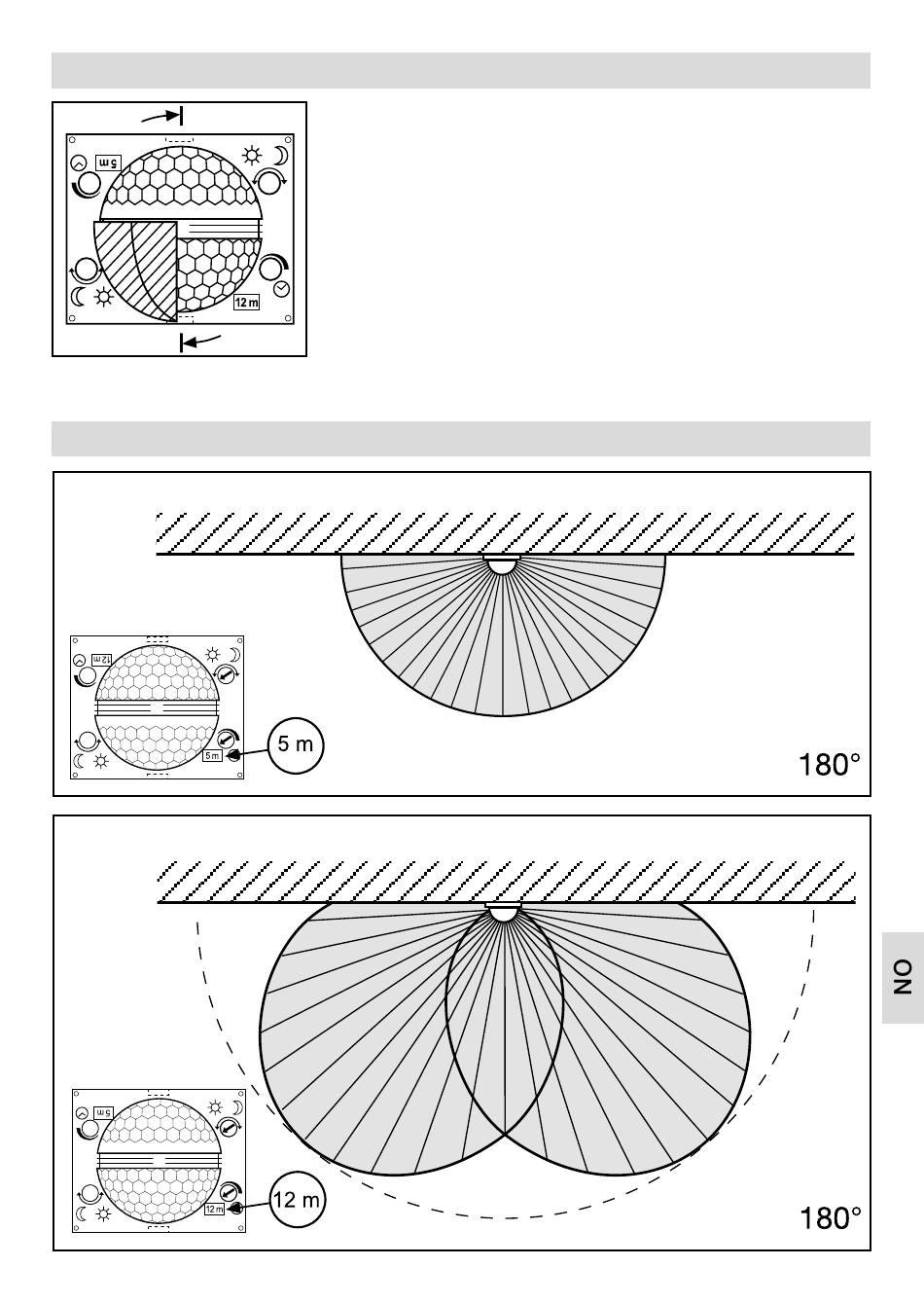 5 m
12 m

12 m
5 m
5 m
180°

5 m
12 m
12 m
180°

NO